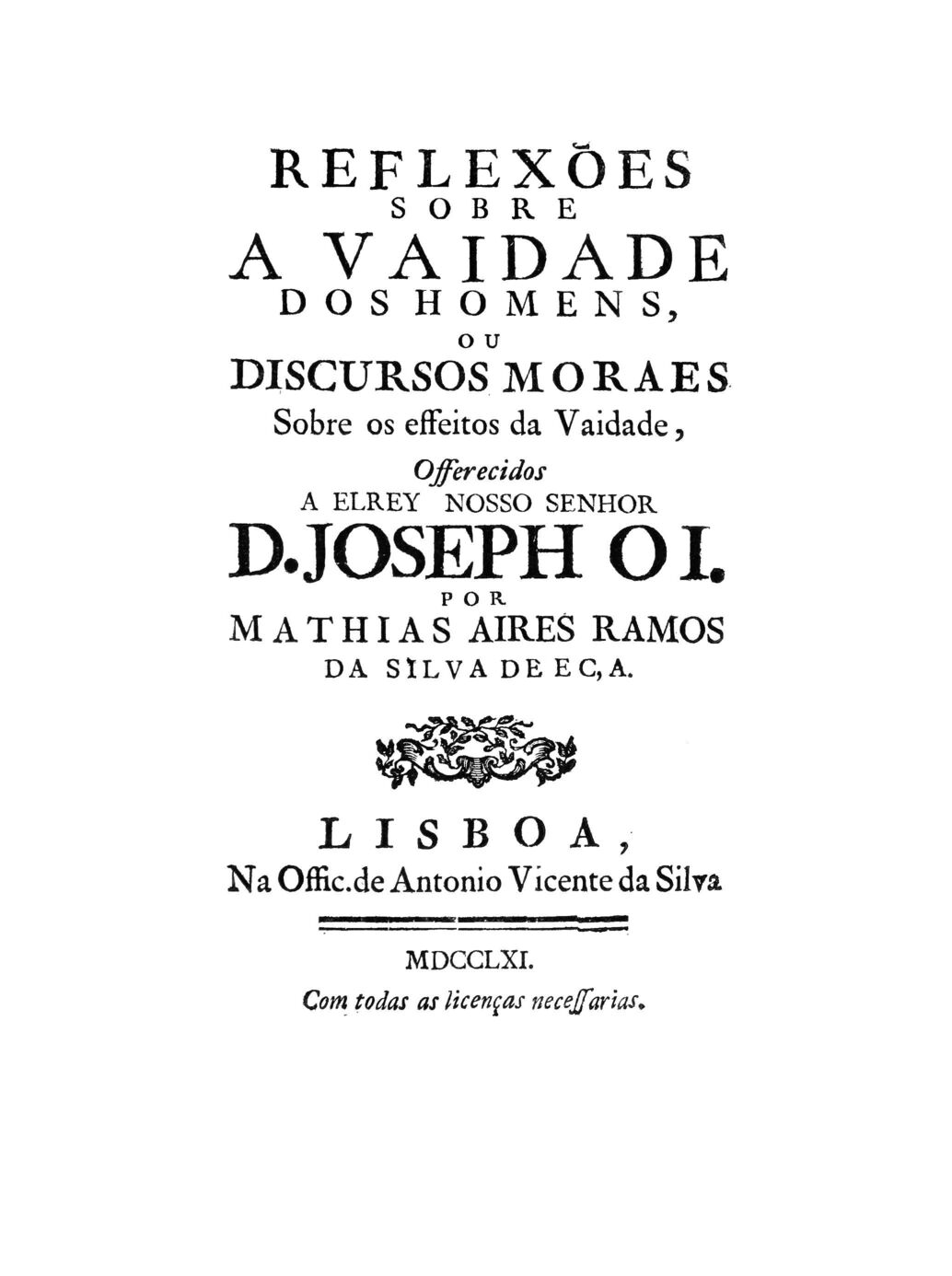 REFLEXÕES
SOBRE
A VAIDADE
DOS HOMENS,
OU
DISCURSOS MORAES
Sobre os effeitos da Vaidade,
Offerecidos
A ELREY NOSSO SENHOR
D. JOSEPH O I.
POR
MATHIAS AIRES RAMOS
DA SILVA DE EÇA.

LISBOA,
Na Offic. de Antonio Vicente da Silva

MDCCLXI.
Com todas as licenças necessarias.